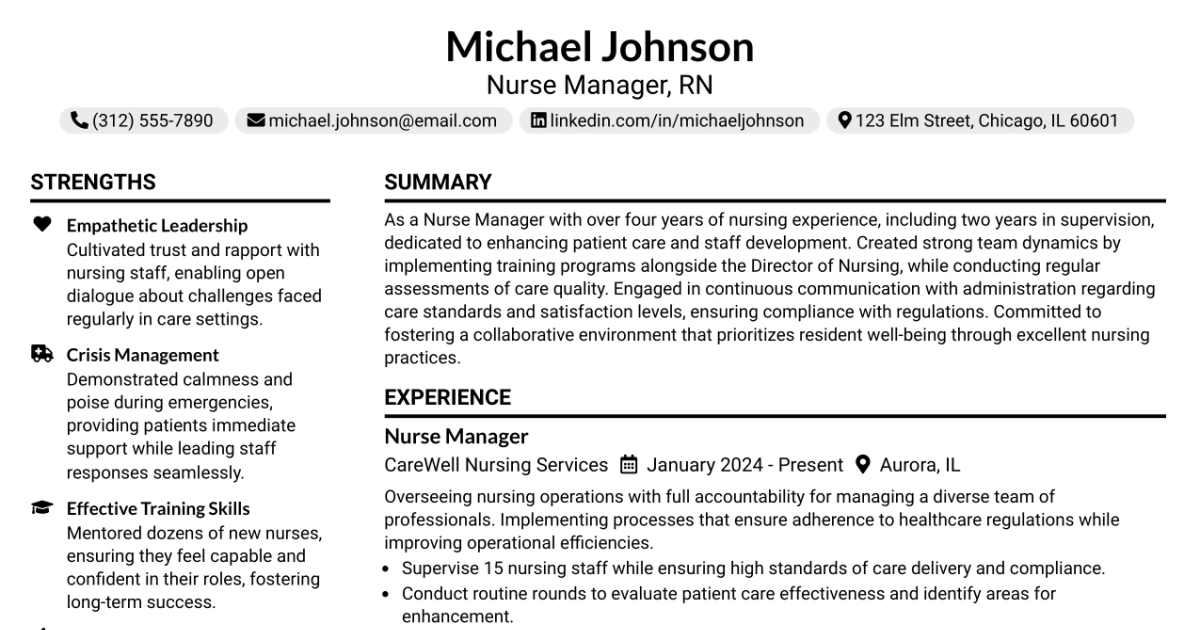 Michael Johnson
Nurse Manager, RN

(312) 555-7890 michael.johnson@email.com linkedin.com/in/michaeljohnson 123 Elm Street, Chicago, IL 60601

STRENGTHS

Empathetic Leadership
Cultivated trust and rapport with nursing staff, enabling open dialogue about challenges faced regularly in care settings.

Crisis Management
Demonstrated calmness and poise during emergencies, providing patients immediate support while leading staff responses seamlessly.

Effective Training Skills
Mentored dozens of new nurses, ensuring they feel capable and confident in their roles, fostering long-term success.

SUMMARY

As a Nurse Manager with over four years of nursing experience, including two years in supervision, dedicated to enhancing patient care and staff development. Created strong team dynamics by implementing training programs alongside the Director of Nursing, while conducting regular assessments of care quality. Engaged in continuous communication with administration regarding care standards and satisfaction levels, ensuring compliance with regulations. Committed to fostering a collaborative environment that prioritizes resident well-being through excellent nursing practices.

EXPERIENCE

Nurse Manager
CareWell Nursing Services January 2024 - Present Aurora, IL

Overseeing nursing operations with full accountability for managing a diverse team of professionals. Implementing processes that ensure adherence to healthcare regulations while improving operational efficiencies.

• Supervise 15 nursing staff while ensuring high standards of care delivery and compliance.
• Conduct routine rounds to evaluate patient care effectiveness and identify areas for enhancement.